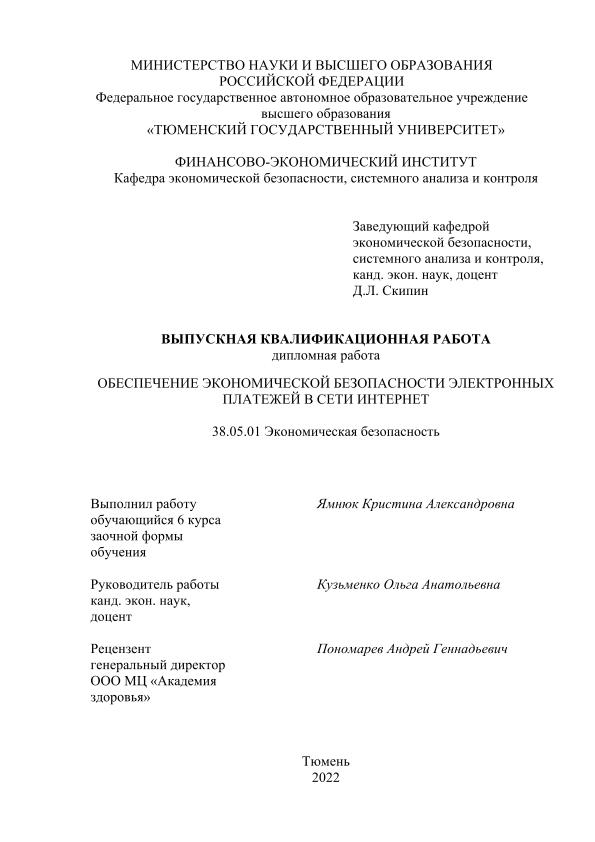 МИНИСТЕРСТВО НАУКИ И ВЫСШЕГО ОБРАЗОВАНИЯ
РОССИЙСКОЙ ФЕДЕРАЦИИ
Федеральное государственное автономное образовательное учреждение
высшего образования
«ТЮМЕНСКИЙ ГОСУДАРСТВЕННЫЙ УНИВЕРСИТЕТ»

ФИНАНСОВО-ЭКОНОМИЧЕСКИЙ ИНСТИТУТ
Кафедра экономической безопасности, системного анализа и контроля

Заведующий кафедрой
экономической безопасности,
системного анализа и контроля,
канд. экон. наук, доцент
Д.Л. Скипин

ВЫПУСКНАЯ КВАЛИФИКАЦИОННАЯ РАБОТА
дипломная работа

ОБЕСПЕЧЕНИЕ ЭКОНОМИЧЕСКОЙ БЕЗОПАСНОСТИ ЭЛЕКТРОННЫХ ПЛАТЕЖЕЙ В СЕТИ ИНТЕРНЕТ

38.05.01 Экономическая безопасность

Выполнил работу
обучающийся 6 курса
заочной формы
обучения

Ямнюк Кристина Александровна

Руководитель работы
канд. экон. наук,
доцент

Кузьменко Ольга Анатольевна

Рецензент
генеральный директор
ООО МЦ «Академия
здоровья»

Пономарев Андрей Геннадьевич

Тюмень
2022